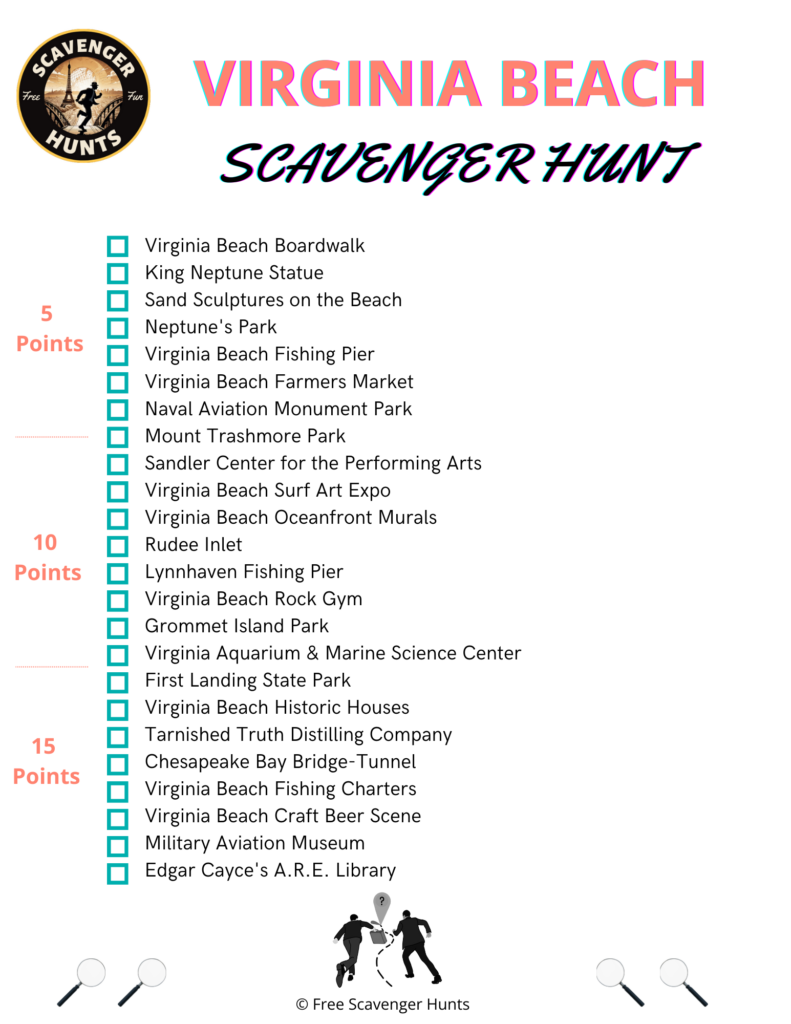 SCAVENGER HUNTS
Free Fun

VIRGINIA BEACH
SCAVENGER HUNT

5 Points
Virginia Beach Boardwalk
King Neptune Statue
Sand Sculptures on the Beach
Neptune's Park
Virginia Beach Fishing Pier
Virginia Beach Farmers Market
Naval Aviation Monument Park
Mount Trashmore Park

10 Points
Sandler Center for the Performing Arts
Virginia Beach Surf Art Expo
Virginia Beach Oceanfront Murals
Rudee Inlet
Lynnhaven Fishing Pier
Virginia Beach Rock Gym
Grommet Island Park
Virginia Aquarium & Marine Science Center

15 Points
First Landing State Park
Virginia Beach Historic Houses
Tarnished Truth Distilling Company
Chesapeake Bay Bridge-Tunnel
Virginia Beach Fishing Charters
Virginia Beach Craft Beer Scene
Military Aviation Museum
Edgar Cayce's A.R.E. Library

?

© Free Scavenger Hunts